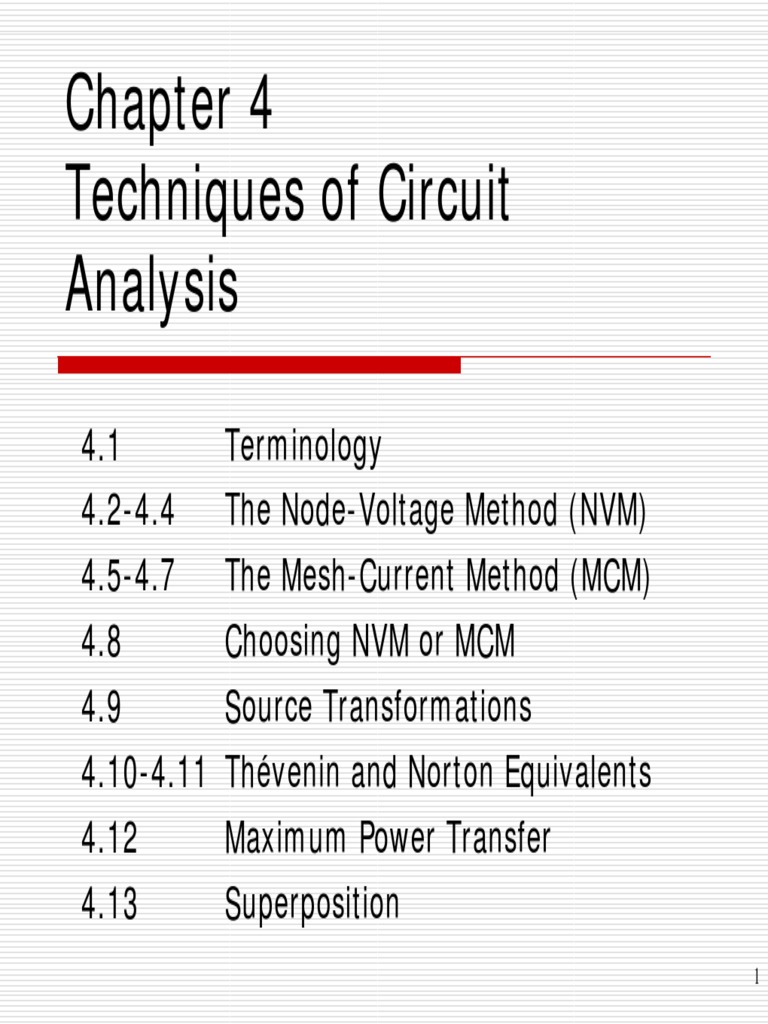 Chapter 4
Techniques of Circuit Analysis

4.1 Terminology
4.2-4.4 The Node-Voltage Method (NVM)
4.5-4.7 The Mesh-Current Method (MCM)
4.8 Choosing NVM or MCM
4.9 Source Transformations
4.10-4.11 Thévenin and Norton Equivalents
4.12 Maximum Power Transfer
4.13 Superposition

1